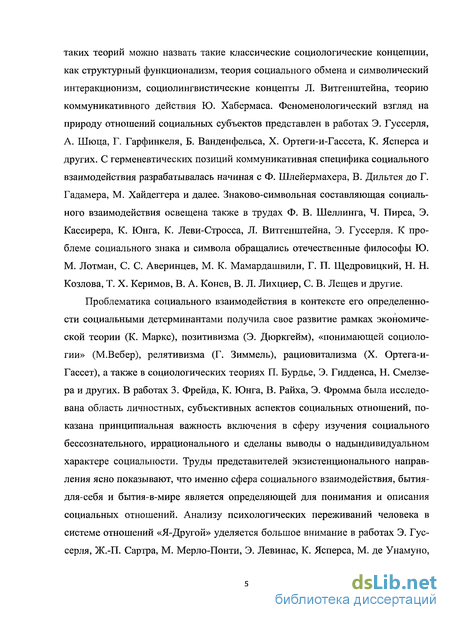 таких теорий можно назвать такие классические социологические концепции, как структурный функционализм, теория социального обмена и символический интеракционизм, социолингвистические концепты Л. Витгенштейна, теорию коммуникативного действия Ю. Хабермаса. Феноменологический взгляд на природу отношений социальных субъектов представлен в работах Э. Гуссерля, А. Шюца, Г. Гарфинкеля, Б. Ванденфельса, Х. Ортеги-и-Гассета, К. Ясперса и других. С герменевтических позиций коммуникативная специфика социального взаимодействия разрабатывалась начиная с Ф. Шлейермахера, В. Дильтея до Г. Гадамера, М. Хайдеггера и далее. Знаково-символьная составляющая социального взаимодействия освещена также в трудах Ф. В. Шеллинга, Ч. Пирса, Э. Кассирера, К. Юнга, К. Леви-Стросса, Л. Витгенштейна, Э. Гуссерля. К проблеме социального знака и символа обращались отечественные философы Ю. М. Лотман, С. С. Аверинцев, М. К. Мамардашвили, Г. П. Щедровицкий, Н. Н. Козлова, Т. Х. Керимов, В. А. Конев, В. Л. Лихциер, С. В. Лещев и другие.

Проблематика социального взаимодействия в контексте его определенности социальными детерминантами получила свое развитие рамках экономической теории (К. Маркс), позитивизма (Э. Дюркгейм), «понимающей социологии» (М.Вебер), релятивизма (Г. Зиммель), рациовитализма (Х. Ортега-и-Гассет), а также в социологических теориях П. Бурдье, Э. Гидденса, Н. Смелзера и других. В работах З. Фрейда, К. Юнга, В. Райха, Э. Фромма была исследована область личностных, субъективных аспектов социальных отношений, показана принципиальная важность включения в сферу изучения социального бессознательного, иррационального и сделаны выводы о надындивидуальном характере социальности. Труды представителей экзистенционального направления ясно показывают, что именно сфера социального взаимодействия, бытия-для-себя и бытия-в-мире является определяющей для понимания и описания социальных отношений. Анализу психологических переживаний человека в системе отношений «Я-Другой» уделяется большое внимание в работах Э. Гуссерля, Ж.-П. Сартра, М. Мерло-Понти, Э. Левинас, К. Ясперса, М. де Унамуно,

5

dsLib.net
библиотека диссертаций